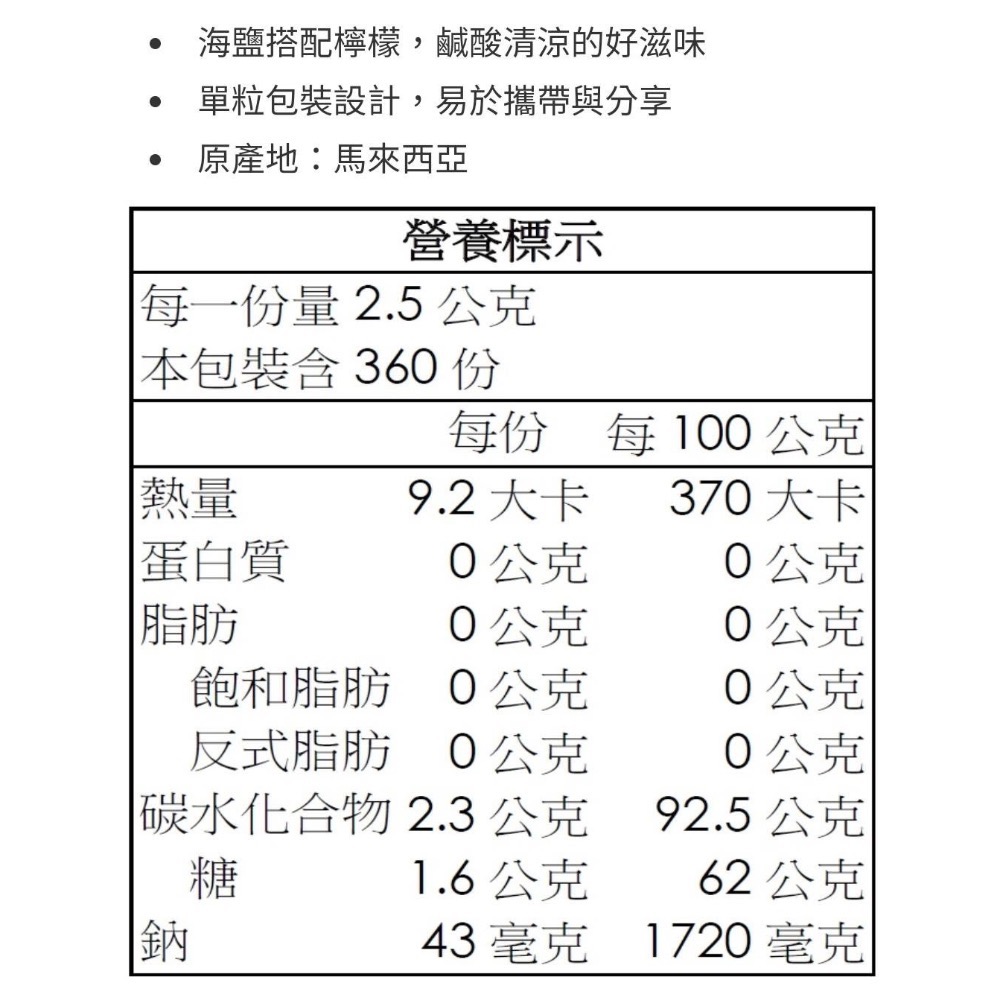 - 海鹽搭配檸檬，鹹酸清涼的好滋味
- 單粒包裝設計，易於攜帶與分享
- 原產地：馬來西亞

營養標示

每一份量 2.5 公克
本包裝含 360 份

|  | 每份 | 每 100 公克 |
|---|---|---|
| 熱量 | 9.2 大卡 | 370 大卡 |
| 蛋白質 | 0 公克 | 0 公克 |
| 脂肪 | 0 公克 | 0 公克 |
| 飽和脂肪 | 0 公克 | 0 公克 |
| 反式脂肪 | 0 公克 | 0 公克 |
| 碳水化合物 | 2.3 公克 | 92.5 公克 |
| 糖 | 1.6 公克 | 62 公克 |
| 鈉 | 43 毫克 | 1720 毫克 |